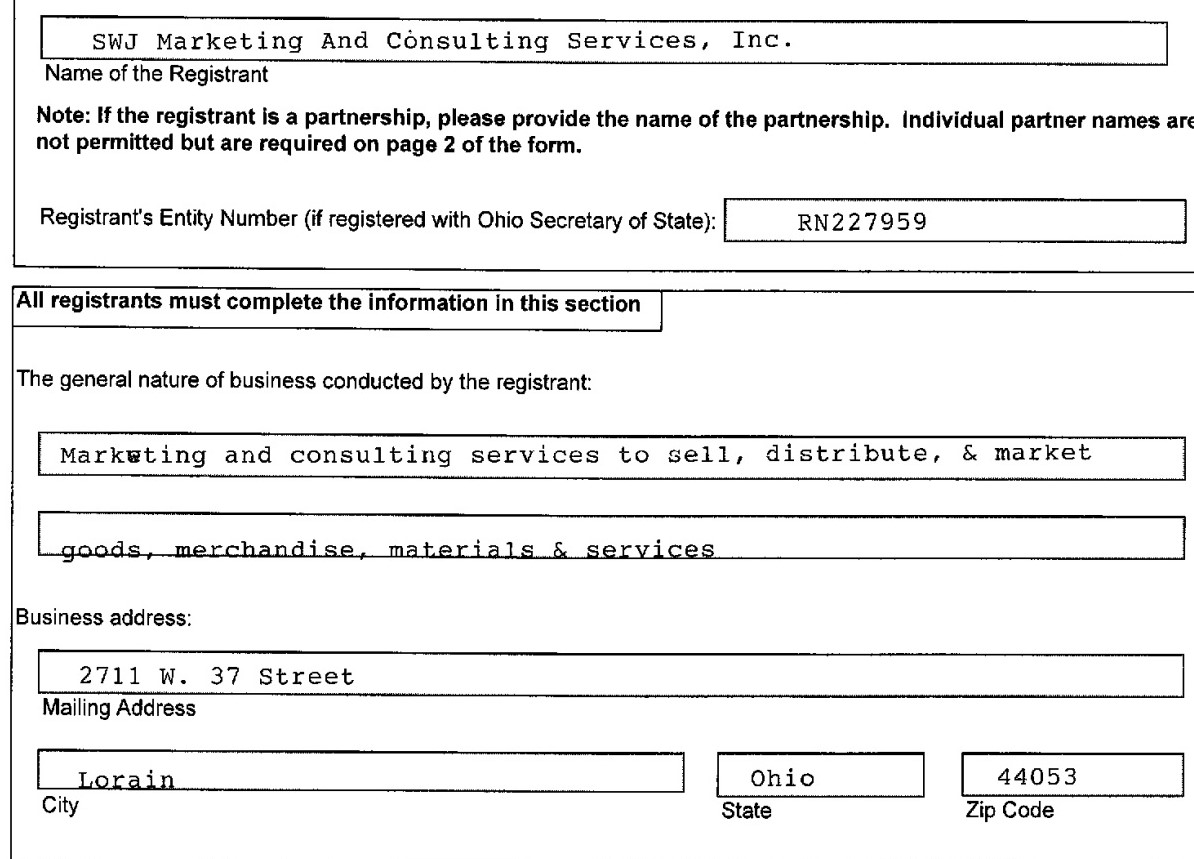 SWJ Marketing And Consulting Services, Inc.
Name of the Registrant

Note: If the registrant is a partnership, please provide the name of the partnership. Individual partner names are not permitted but are required on page 2 of the form.

Registrant's Entity Number (if registered with Ohio Secretary of State): RN227959

All registrants must complete the information in this section

The general nature of business conducted by the registrant:

Marketing and consulting services to sell, distribute, & market

goods, merchandise, materials & services

Business address:

2711 W. 37 Street
Mailing Address

Lorain
City

Ohio
State

44053
Zip Code